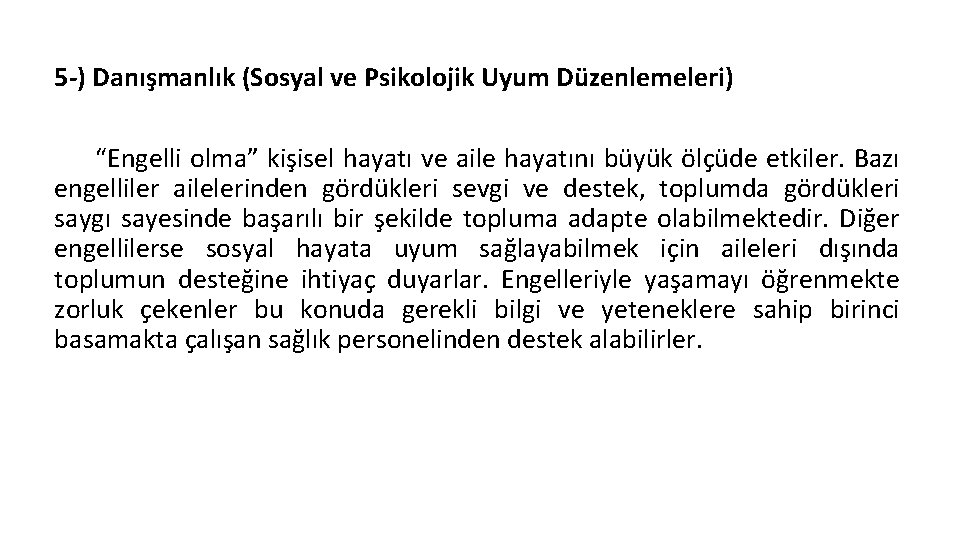 5-) Danışmanlık (Sosyal ve Psikolojik Uyum Düzenlemeleri)

“Engelli olma” kişisel hayatı ve aile hayatını büyük ölçüde etkiler. Bazı engelliler ailelerinden gördükleri sevgi ve destek, toplumda gördükleri saygı sayesinde başarılı bir şekilde topluma adapte olabilmektedir. Diğer engellilerse sosyal hayata uyum sağlayabilmek için aileleri dışında toplumun desteğine ihtiyaç duyarlar. Engelleriyle yaşamayı öğrenmekte zorluk çekenler bu konuda gerekli bilgi ve yeteneklere sahip birinci basamakta çalışan sağlık personelinden destek alabilirler.